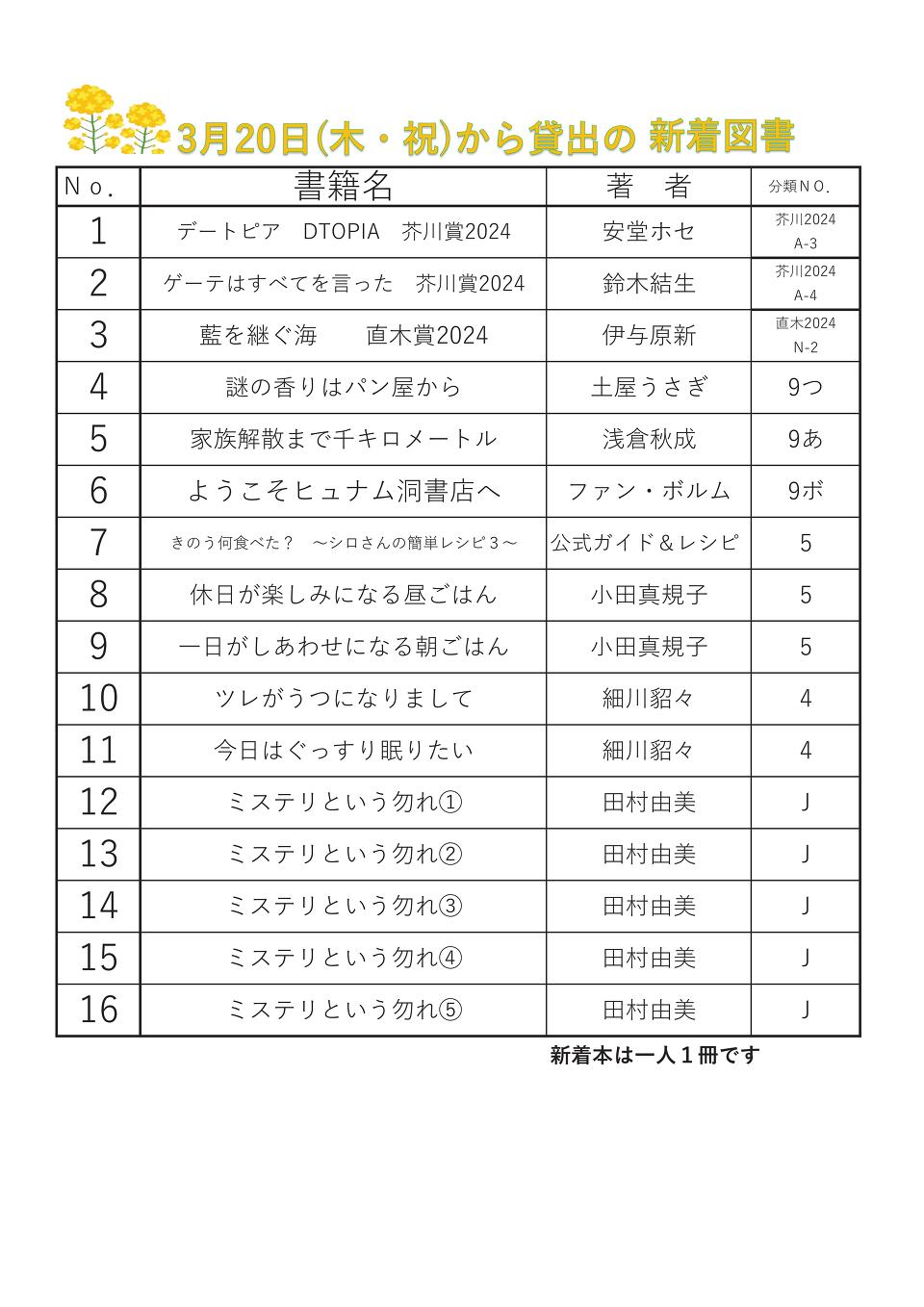 3月20日(木・祝)から貸出の 新着図書

| No. | 書籍名 | 著　者 | 分類NO. |
|---|---|---|---|
| 1 | デートピア　DTOPIA　芥川賞2024 | 安堂ホセ | 芥川2024 A-3 |
| 2 | ゲーテはすべてを言った　芥川賞2024 | 鈴木結生 | 芥川2024 A-4 |
| 3 | 藍を継ぐ海　　直木賞2024 | 伊与原新 | 直木2024 N-2 |
| 4 | 謎の香りはパン屋から | 土屋うさぎ | 9つ |
| 5 | 家族解散まで千キロメートル | 浅倉秋成 | 9あ |
| 6 | ようこそヒュナム洞書店へ | ファン・ボルム | 9ボ |
| 7 | きのう何食べた？　～シロさんの簡単レシピ３～ | 公式ガイド＆レシピ | 5 |
| 8 | 休日が楽しみになる昼ごはん | 小田真規子 | 5 |
| 9 | 一日がしあわせになる朝ごはん | 小田真規子 | 5 |
| 10 | ツレがうつになりまして | 細川貂々 | 4 |
| 11 | 今日はぐっすり眠りたい | 細川貂々 | 4 |
| 12 | ミステリという勿れ① | 田村由美 | J |
| 13 | ミステリという勿れ② | 田村由美 | J |
| 14 | ミステリという勿れ③ | 田村由美 | J |
| 15 | ミステリという勿れ④ | 田村由美 | J |
| 16 | ミステリという勿れ⑤ | 田村由美 | J |

新着本は一人１冊です